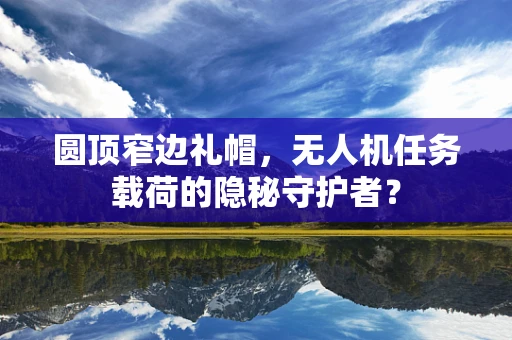 圆顶窄边礼帽，无人机任务载荷的隐秘守护者？